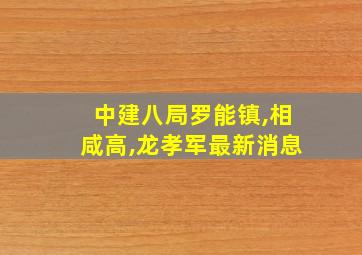 中建八局罗能镇,相咸高,龙孝军最新消息